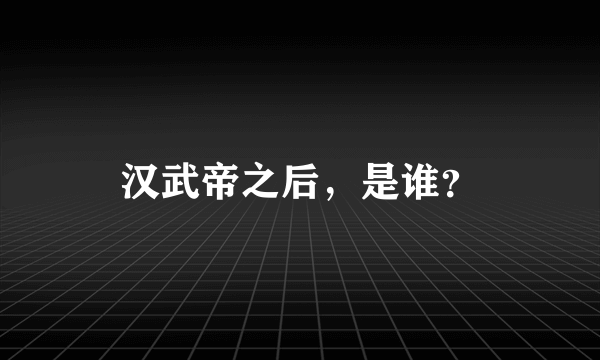 汉武帝之后，是谁?